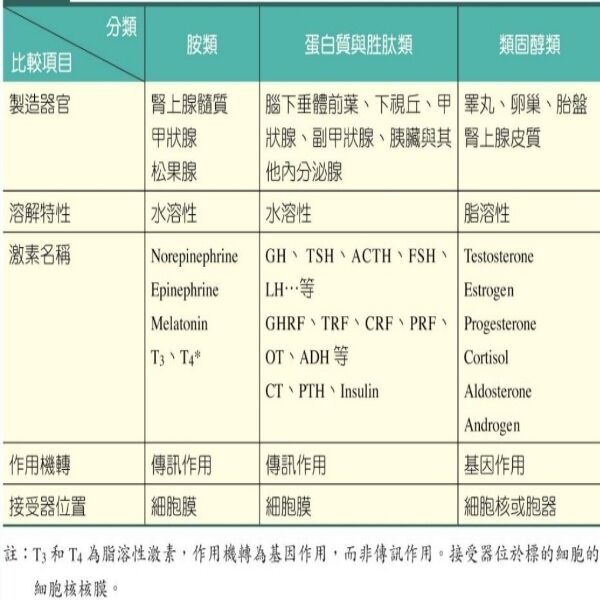 | 分類 比較項目 | 胺類 | 蛋白質與胜肽類 | 類固醇類 |
|---|---|---|---|
| 製造器官 | 腎上腺髓質 甲狀腺 松果腺 | 腦下垂體前葉、下視丘、甲狀腺、副甲狀腺、胰臟與其他內分泌腺 | 睪丸、卵巢、胎盤 腎上腺皮質 |
| 溶解特性 | 水溶性 | 水溶性 | 脂溶性 |
| 激素名稱 | Norepinephrine Epinephrine Melatonin $T_3$、$T_4$* | GH、TSH、ACTH、FSH、LH…等 GHRF、TRF、CRF、PRF、OT、ADH 等 CT、PTH、Insulin | Testosterone Estrogen Progesterone Cortisol Aldosterone Androgen |
| 作用機轉 | 傳訊作用 | 傳訊作用 | 基因作用 |
| 接受器位置 | 細胞膜 | 細胞膜 | 細胞核或胞器 |

註：$T_3$ 和 $T_4$ 為脂溶性激素，作用機轉為基因作用，而非傳訊作用。接受器位於標的細胞的細胞核核膜。